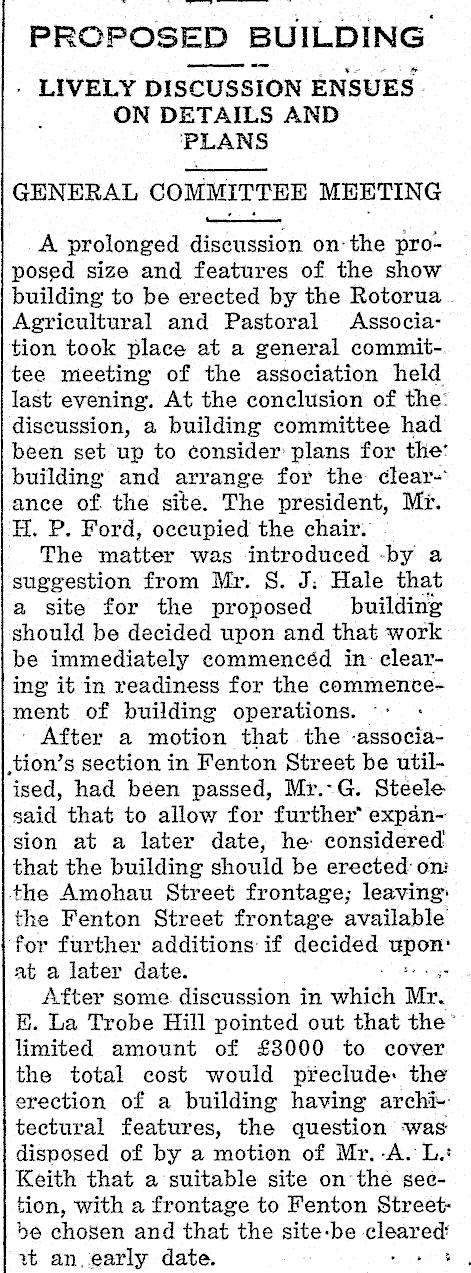 PROPOSED BUILDING

LIVELY DISCUSSION ENSUES ON DETAILS AND PLANS

GENERAL COMMITTEE MEETING

A prolonged discussion on the proposed size and features of the show building to be erected by the Rotorua Agricultural and Pastoral Association took place at a general committee meeting of the association held last evening. At the conclusion of the discussion, a building committee had been set up to consider plans for the building and arrange for the clearance of the site. The president, Mr. H. P. Ford, occupied the chair.

The matter was introduced by a suggestion from Mr. S. J. Hale that a site for the proposed building should be decided upon and that work be immediately commenced in clearing it in readiness for the commencement of building operations.

After a motion that the association's section in Fenton Street be utilised, had been passed, Mr. G. Steele said that to allow for further expansion at a later date, he considered that the building should be erected on the Amohau Street frontage, leaving the Fenton Street frontage available for further additions if decided upon at a later date.

After some discussion in which Mr. E. La Trobe Hill pointed out that the limited amount of £3000 to cover the total cost would preclude the erection of a building having architectural features, the question was disposed of by a motion of Mr. A. L. Keith that a suitable site on the section, with a frontage to Fenton Street be chosen and that the site be cleared at an early date.